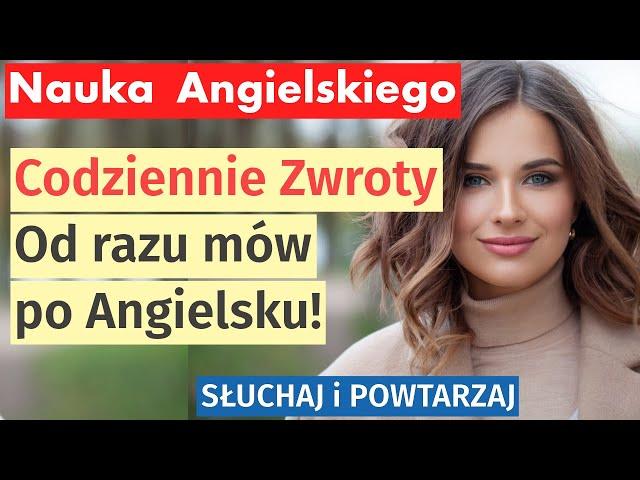 Nauka Angielskiego

Codziennie Zwroty

Od razu mów po Angielsku!

SŁUCHAJ i POWTARZAJ